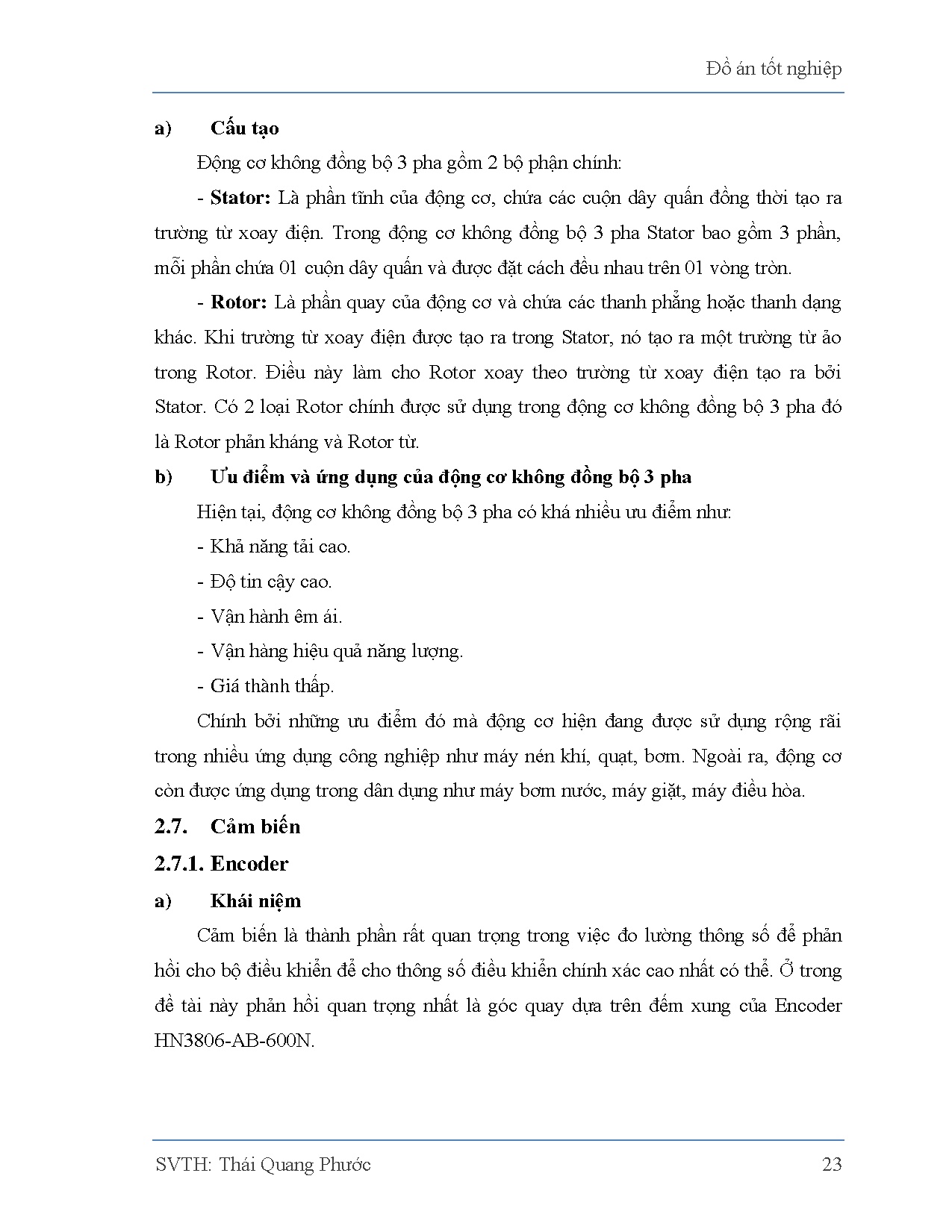 Đồ án tốt nghiệp

a) Cấu tạo

Động cơ không đồng bộ 3 pha gồm 2 bộ phận chính:

- Stator: Là phần tĩnh của động cơ, chứa các cuộn dây quấn đồng thời tạo ra trường từ xoay điện. Trong động cơ không đồng bộ 3 pha Stator bao gồm 3 phần, mỗi phần chứa 01 cuộn dây quấn và được đặt cách đều nhau trên 01 vòng tròn.

- Rotor: Là phần quay của động cơ và chứa các thanh phẳng hoặc thanh dạng khác. Khi trường từ xoay điện được tạo ra trong Stator, nó tạo ra một trường từ ảo trong Rotor. Điều này làm cho Rotor xoay theo trường từ xoay điện tạo ra bởi Stator. Có 2 loại Rotor chính được sử dụng trong động cơ không đồng bộ 3 pha đó là Rotor phản kháng và Rotor từ.

b) Ưu điểm và ứng dụng của động cơ không đồng bộ 3 pha

Hiện tại, động cơ không đồng bộ 3 pha có khá nhiều ưu điểm như:

- Khả năng tải cao.

- Độ tin cậy cao.

- Vận hành êm ái.

- Vận hàng hiệu quả năng lượng.

- Giá thành thấp.

Chính bởi những ưu điểm đó mà động cơ hiện đang được sử dụng rộng rãi trong nhiều ứng dụng công nghiệp như máy nén khí, quạt, bơm. Ngoài ra, động cơ còn được ứng dụng trong dân dụng như máy bơm nước, máy giặt, máy điều hòa.

2.7. Cảm biến

2.7.1. Encoder

a) Khái niệm

Cảm biến là thành phần rất quan trọng trong việc đo lường thông số để phản hồi cho bộ điều khiển để cho thông số điều khiển chính xác cao nhất có thể. Ở trong đề tài này phản hồi quan trọng nhất là góc quay dựa trên đếm xung của Encoder HN3806-AB-600N.

SVTH: Thái Quang Phước 23